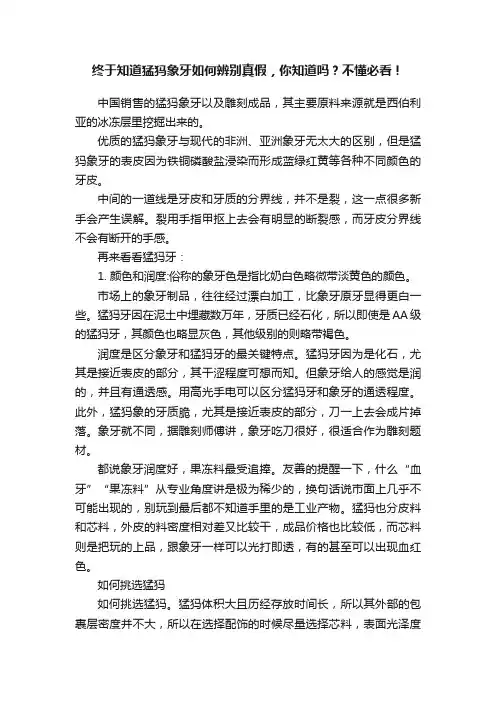 终于知道猛犸象牙如何辨别真假，你知道吗？不懂必看！

中国销售的猛犸象牙以及雕刻成品，其主要原料来源就是西伯利亚的冰冻层里挖掘出来的。

优质的猛犸象牙与现代的非洲、亚洲象牙无太大的区别，但是猛犸象牙的表皮因为铁铜磷酸盐浸染而形成蓝绿红黄等各种不同颜色的牙皮。

中间的一道线是牙皮和牙质的分界线，并不是裂，这一点很多新手会产生误解。裂用手指甲抠上去会有明显的断裂感，而牙皮分界线不会有断开的手感。

再来看看猛犸牙：

1. 颜色和润度:俗称的象牙色是指比奶白色略微带淡黄色的颜色。

市场上的象牙制品，往往经过漂白加工，比象牙原牙显得更白一些。猛犸牙因在泥土中埋藏数万年，牙质已经石化，所以即使是AA级的猛犸牙，其颜色也略显灰色，其他级别的则略带褐色。

润度是区分象牙和猛犸牙的最关键特点。猛犸牙因为是化石，尤其是接近表皮的部分，其干涩程度可想而知。但象牙给人的感觉是润的，并且有通透感。用高光手电可以区分猛犸牙和象牙的通透程度。此外，猛犸象的牙质脆，尤其是接近表皮的部分，刀一上去会成片掉落。象牙就不同，据雕刻师傅讲，象牙吃刀很好，很适合作为雕刻题材。

都说象牙润度好，果冻料最受追捧。友善的提醒一下，什么“血牙”“果冻料”从专业角度讲是极为稀少的，换句话说市面上几乎不可能出现的，别玩到最后都不知道手里的是工业产物。猛犸也分皮料和芯料，外皮的料密度相对差又比较干，成品价格也比较低，而芯料则是把玩的上品，跟象牙一样可以光打即透，有的甚至可以出现血红色。

如何挑选猛犸

如何挑选猛犸。猛犸体积大且历经存放时间长，所以其外部的包裹层密度并不大，所以在选择配饰的时候尽量选择芯料，表面光泽度